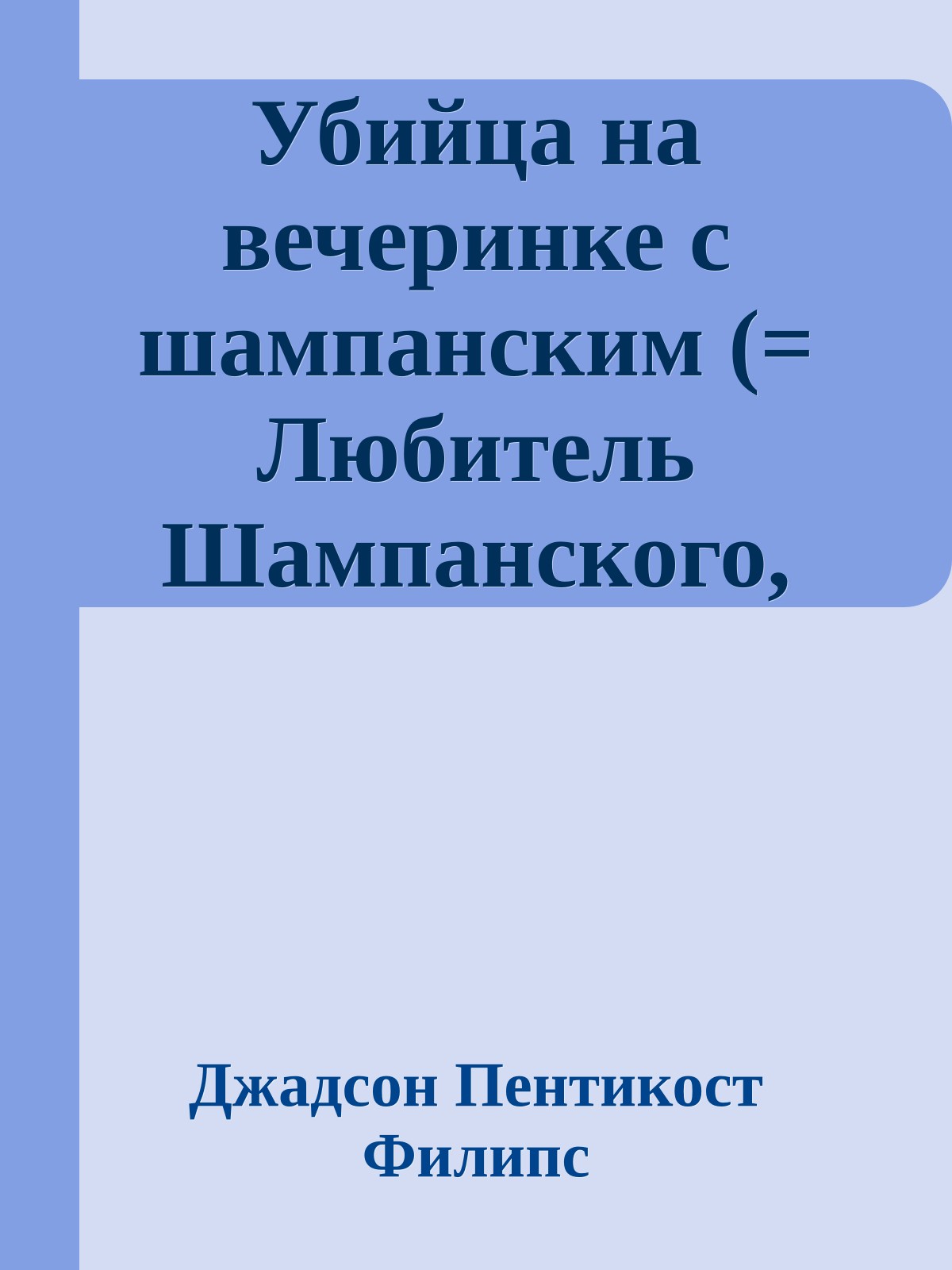 Убийца на вечеринке с шампанским (= Любитель Шампанского,

Джадсон Пентикост Филипс